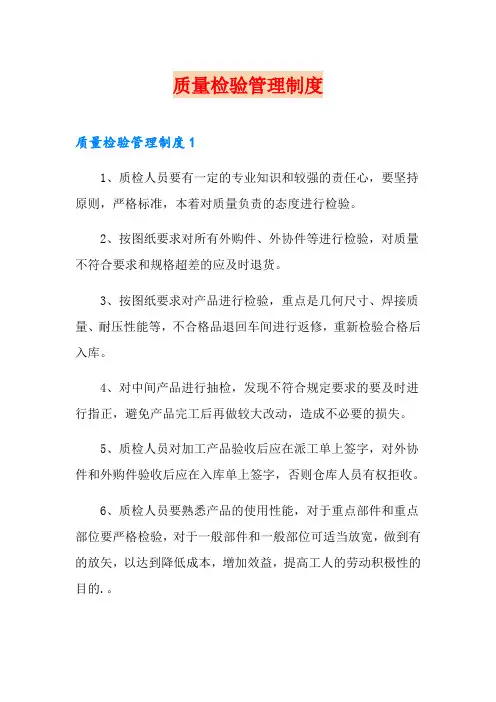 质量检验管理制度

质量检验管理制度1

1、质检人员要有一定的专业知识和较强的责任心，要坚持原则，严格标准，本着对质量负责的态度进行检验。

2、按图纸要求对所有外购件、外协件等进行检验，对质量不符合要求和规格超差的应及时退货。

3、按图纸要求对产品进行检验，重点是几何尺寸、焊接质量、耐压性能等，不合格品退回车间进行返修，重新检验合格后入库。

4、对中间产品进行抽检，发现不符合规定要求的要及时进行指正，避免产品完工后再做较大改动，造成不必要的损失。

5、质检人员对加工产品验收后应在派工单上签字，对外协件和外购件验收后应在入库单上签字，否则仓库人员有权拒收。

6、质检人员要熟悉产品的使用性能，对于重点部件和重点部位要严格检验，对于一般部件和一般部位可适当放宽，做到有的放矢，以达到降低成本，增加效益，提高工人的劳动积极性的目的.。